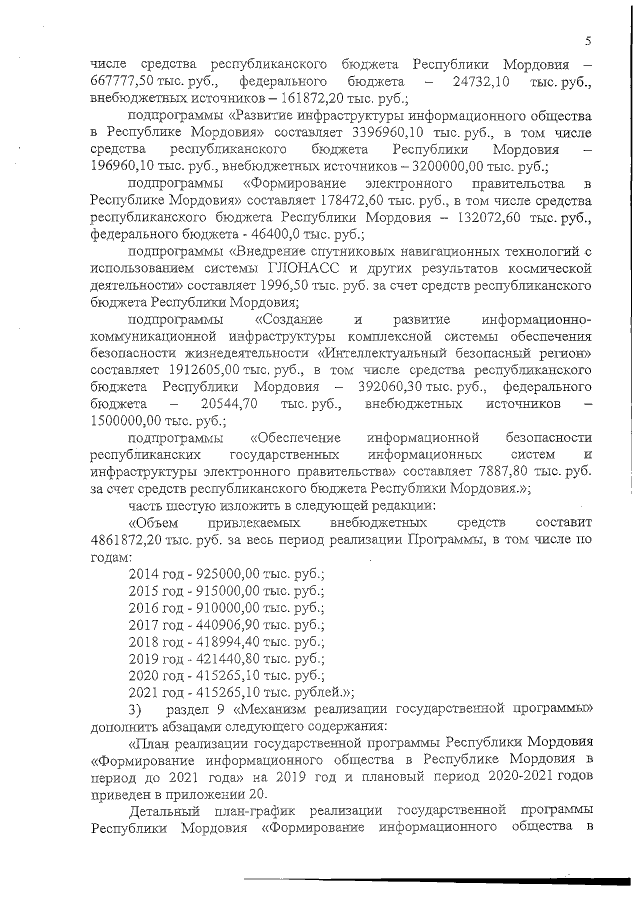 5

числе средства республиканского бюджета Республики Мордовия – 667777,50 тыс. руб., федерального бюджета – 24732,10 тыс. руб., внебюджетных источников – 161872,20 тыс. руб.;

подпрограммы «Развитие инфраструктуры информационного общества в Республике Мордовия» составляет 3396960,10 тыс. руб., в том числе средства республиканского бюджета Республики Мордовия – 196960,10 тыс. руб., внебюджетных источников – 3200000,00 тыс. руб.;

подпрограммы «Формирование электронного правительства в Республике Мордовия» составляет 178472,60 тыс. руб., в том числе средства республиканского бюджета Республики Мордовия – 132072,60 тыс. руб., федерального бюджета - 46400,0 тыс. руб.;

подпрограммы «Внедрение спутниковых навигационных технологий с использованием системы ГЛОНАСС и других результатов космической деятельности» составляет 1996,50 тыс. руб. за счет средств республиканского бюджета Республики Мордовия;

подпрограммы «Создание и развитие информационно-коммуникационной инфраструктуры комплексной системы обеспечения безопасности жизнедеятельности «Интеллектуальный безопасный регион» составляет 1912605,00 тыс. руб., в том числе средства республиканского бюджета Республики Мордовия – 392060,30 тыс. руб., федерального бюджета – 20544,70 тыс. руб., внебюджетных источников – 1500000,00 тыс. руб.;

подпрограммы «Обеспечение информационной безопасности республиканских государственных информационных систем и инфраструктуры электронного правительства» составляет 7887,80 тыс. руб. за счет средств республиканского бюджета Республики Мордовия.»;

часть шестую изложить в следующей редакции:

«Объем привлекаемых внебюджетных средств составит 4861872,20 тыс. руб. за весь период реализации Программы, в том числе по годам:

2014 год - 925000,00 тыс. руб.;
2015 год - 915000,00 тыс. руб.;
2016 год - 910000,00 тыс. руб.;
2017 год - 440906,90 тыс. руб.;
2018 год - 418994,40 тыс. руб.;
2019 год - 421440,80 тыс. руб.;
2020 год - 415265,10 тыс. руб.;
2021 год - 415265,10 тыс. рублей.»;

3) раздел 9 «Механизм реализации государственной программы» дополнить абзацами следующего содержания:

«План реализации государственной программы Республики Мордовия «Формирование информационного общества в Республике Мордовия в период до 2021 года» на 2019 год и плановый период 2020-2021 годов приведен в приложении 20.

Детальный план-график реализации государственной программы Республики Мордовия «Формирование информационного общества в